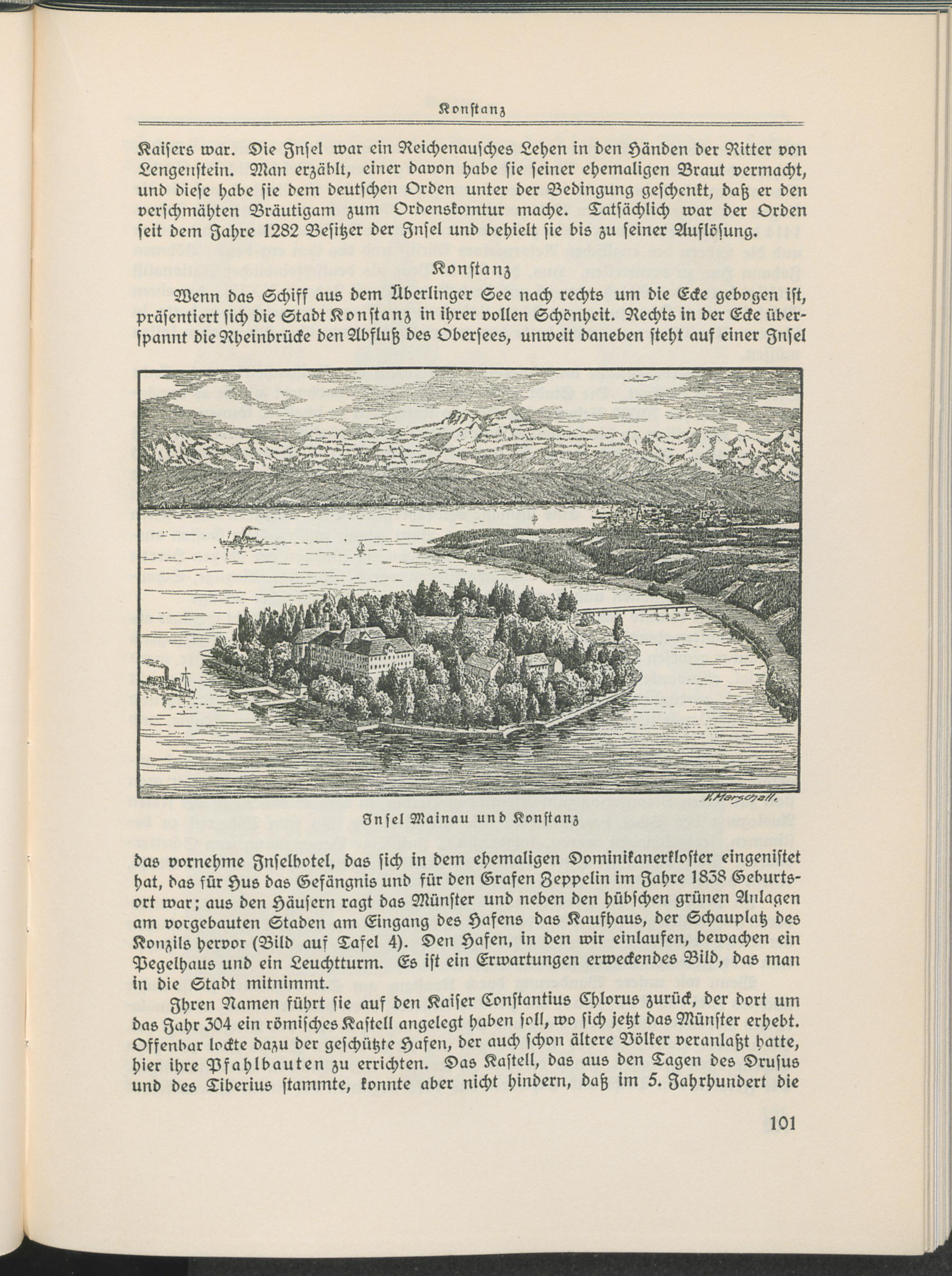 Konstanz

Kaisers war. Die Insel war ein Reichenausches Lehen in den Händen der Ritter von Lengenstein. Man erzählt, einer davon habe sie seiner ehemaligen Braut vermacht, und diese habe sie dem deutschen Orden unter der Bedingung geschenkt, daß er den verschmähten Bräutigam zum Ordenskomtur mache. Tatsächlich war der Orden seit dem Jahre 1282 Besitzer der Insel und behielt sie bis zu seiner Auflösung.

Konstanz

Wenn das Schiff aus dem Überlinger See nach rechts um die Ecke gebogen ist, präsentiert sich die Stadt Konstanz in ihrer vollen Schönheit. Rechts in der Ecke überspannt die Rheinbrücke den Abfluß des Obersees, unweit daneben steht auf einer Insel

V. Marschall.

Insel Mainau und Konstanz

das vornehme Inselhotel, das sich in dem ehemaligen Dominikanerkloster eingenistet hat, das für Hus das Gefängnis und für den Grafen Zeppelin im Jahre 1838 Geburtsort war; aus den Häusern ragt das Münster und neben den hübschen grünen Anlagen am vorgebauten Staden am Eingang des Hafens das Kaufhaus, der Schauplatz des Konzils hervor (Bild auf Tafel 4). Den Hafen, in den wir einlaufen, bewachen ein Pegelhaus und ein Leuchtturm. Es ist ein Erwartungen erweckendes Bild, das man in die Stadt mitnimmt.

Ihren Namen führt sie auf den Kaiser Constantius Chlorus zurück, der dort um das Jahr 304 ein römisches Kastell angelegt haben soll, wo sich jetzt das Münster erhebt. Offenbar lockte dazu der geschützte Hafen, der auch schon ältere Völker veranlaßt hatte, hier ihre Pfahlbauten zu errichten. Das Kastell, das aus den Tagen des Drusus und des Tiberius stammte, konnte aber nicht hindern, daß im 5. Jahrhundert die

101